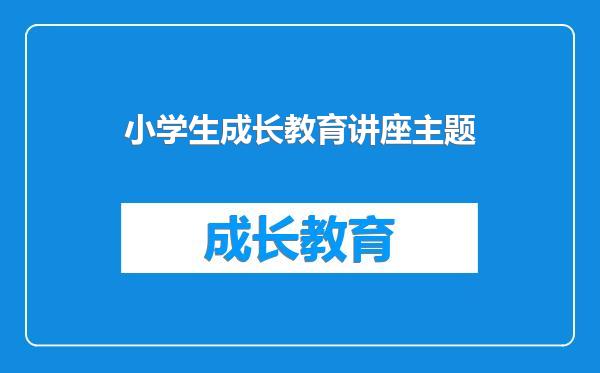 小学生成长教育讲座主题

成长教育